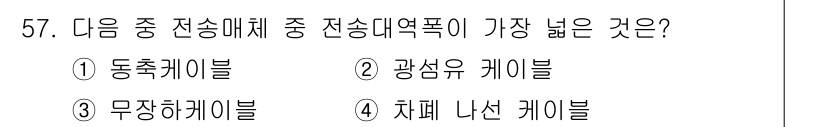 57. 다음 중 전송매체 중 전송대역폭이 가장 넓은 것은?

① 동축케이블 ② 광섬유 케이블

③ 무장하케이블 ④ 차폐 나선 케이블